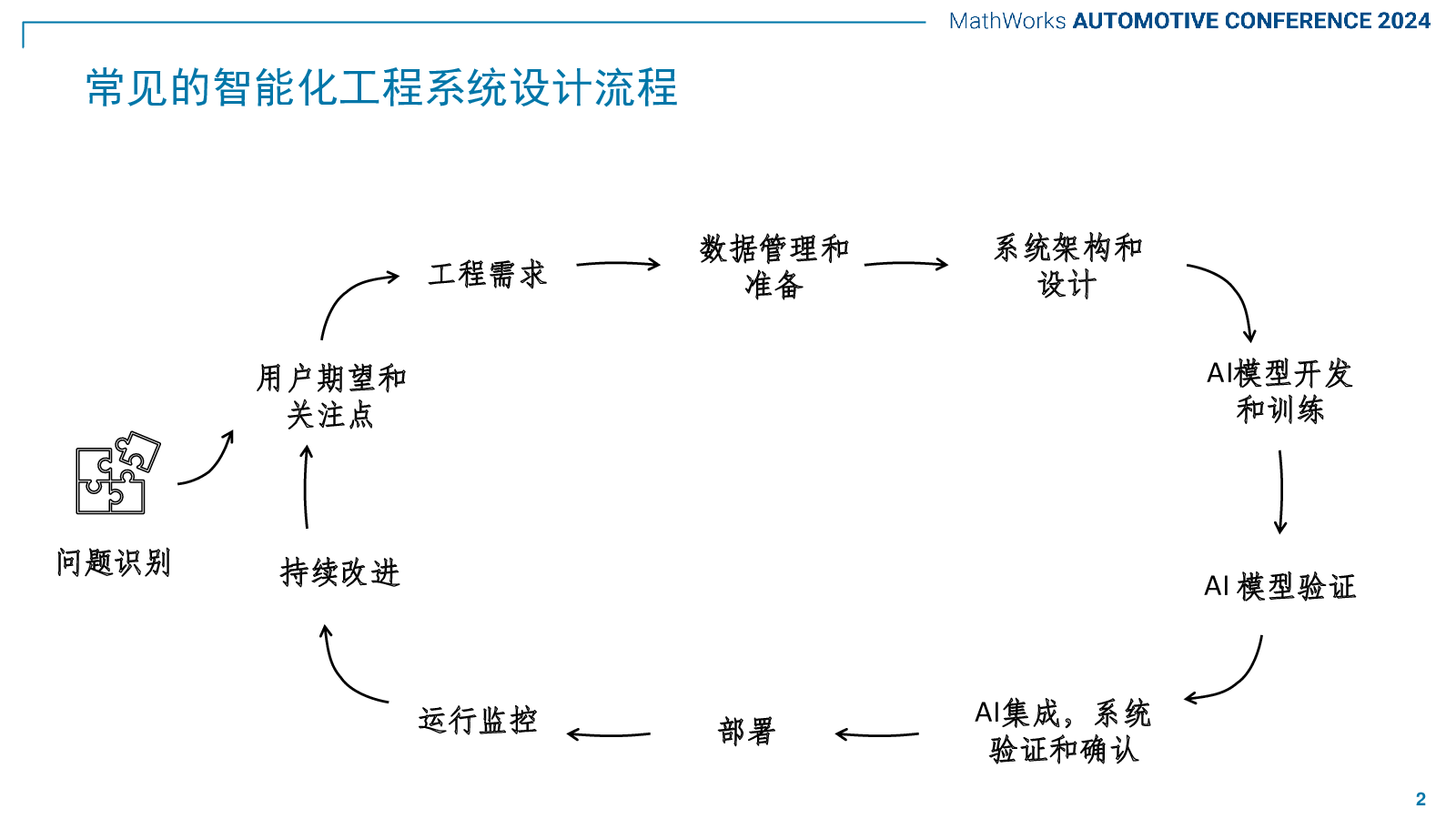 MathWorks AUTOMOTIVE CONFERENCE 2024

常见的智能化工程系统设计流程

问题识别

用户期望和关注点

工程需求

数据管理和准备

系统架构和设计

AI模型开发和训练

AI 模型验证

AI集成，系统验证和确认

部署

运行监控

持续改进

2